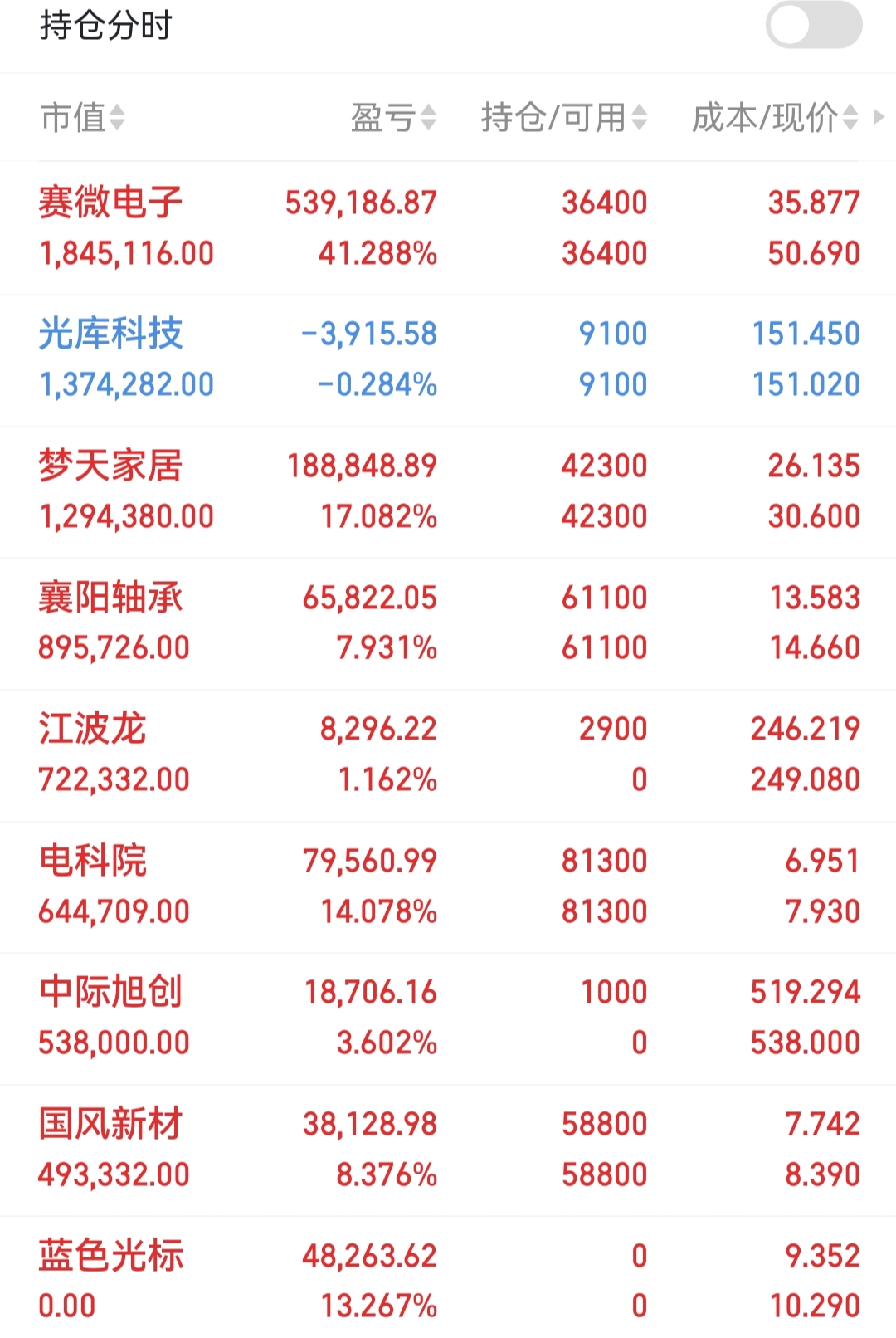 持仓分时

| 市值 | 盈亏 | 持仓/可用 | 成本/现价 |
|---|---|---|---|
| 赛微电子 1,845,116.00 | 539,186.87 41.288% | 36400 36400 | 35.877 50.690 |
| 光库科技 1,374,282.00 | -3,915.58 -0.284% | 9100 9100 | 151.450 151.020 |
| 梦天家居 1,294,380.00 | 188,848.89 17.082% | 42300 42300 | 26.135 30.600 |
| 襄阳轴承 895,726.00 | 65,822.05 7.931% | 61100 61100 | 13.583 14.660 |
| 江波龙 722,332.00 | 8,296.22 1.162% | 2900 0 | 246.219 249.080 |
| 电科院 644,709.00 | 79,560.99 14.078% | 81300 81300 | 6.951 7.930 |
| 中际旭创 538,000.00 | 18,706.16 3.602% | 1000 0 | 519.294 538.000 |
| 国风新材 493,332.00 | 38,128.98 8.376% | 58800 58800 | 7.742 8.390 |
| 蓝色光标 0.00 | 48,263.62 13.267% | 0 0 | 9.352 10.290 |